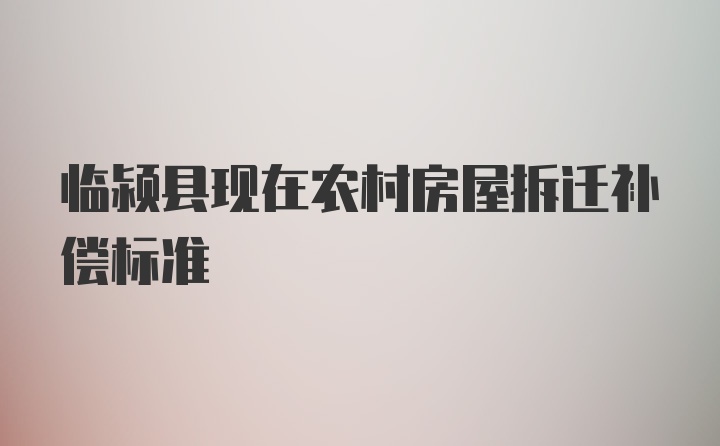 临颍县现在农村房屋拆迁补偿标准